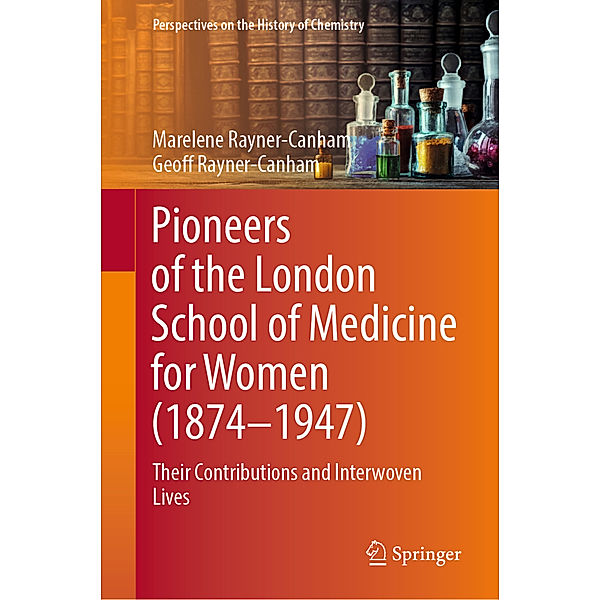 Perspectives on the History of Chemistry

Marelene Rayner-Canham
Geoff Rayner-Canham

Pioneers of the London School of Medicine for Women (1874–1947)

Their Contributions and Interwoven Lives

Springer